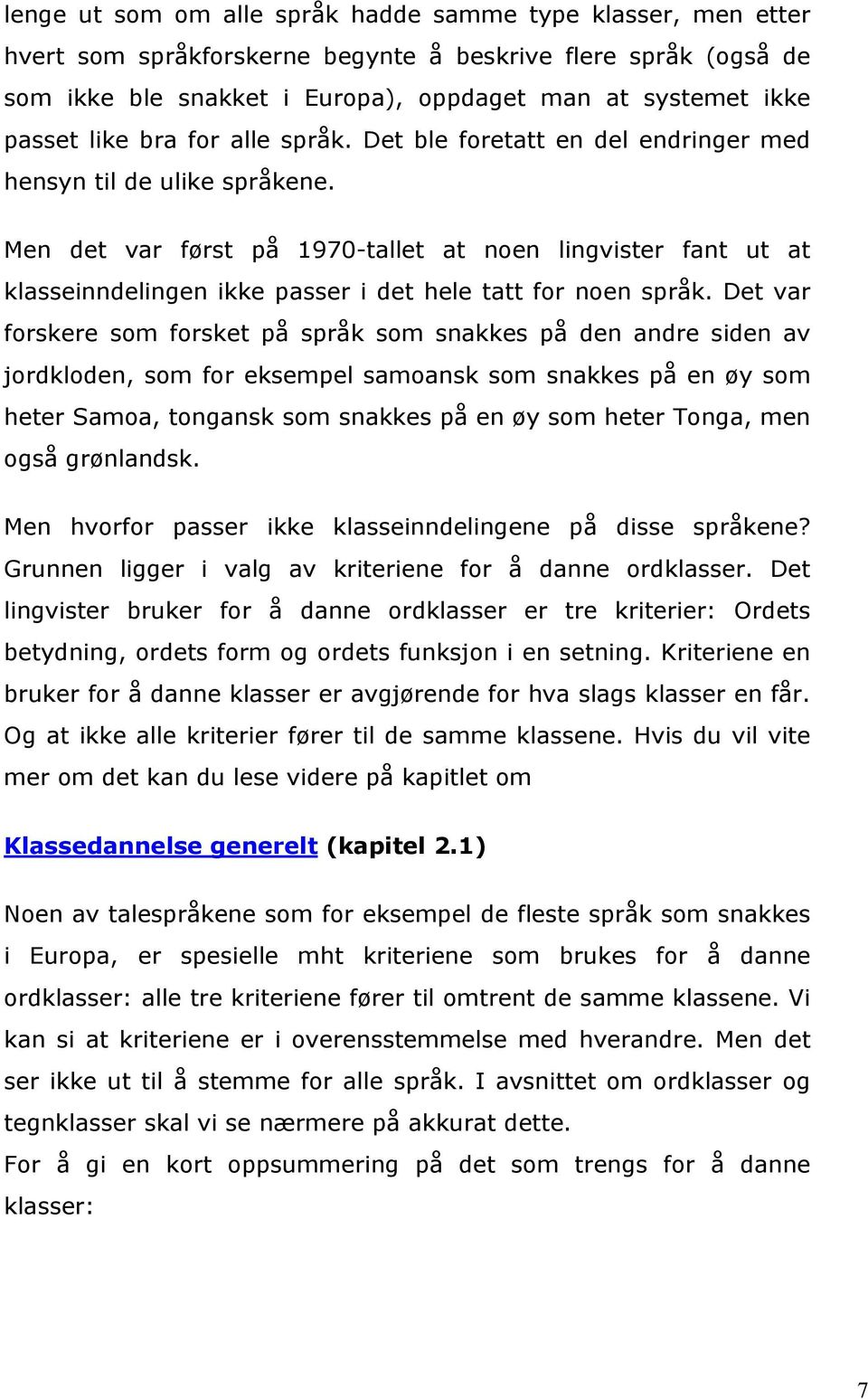 lenge ut som om alle språk hadde samme type klasser, men etter hvert som språkforskerne begynte å beskrive flere språk (også de som ikke ble snakket i Europa), oppdaget man at systemet ikke passet like bra for alle språk. Det ble foretatt en del endringer med hensyn til de ulike språkene.

Men det var først på 1970-tallet at noen lingvister fant ut at klasseinndelingen ikke passer i det hele tatt for noen språk. Det var forskere som forsket på språk som snakkes på den andre siden av jordkloden, som for eksempel samoansk som snakkes på en øy som heter Samoa, tongansk som snakkes på en øy som heter Tonga, men også grønlandsk.

Men hvorfor passer ikke klasseinndelingene på disse språkene? Grunnen ligger i valg av kriteriene for å danne ordklasser. Det lingvister bruker for å danne ordklasser er tre kriterier: Ordets betydning, ordets form og ordets funksjon i en setning. Kriteriene en bruker for å danne klasser er avgjørende for hva slags klasser en får. Og at ikke alle kriterier fører til de samme klassene. Hvis du vil vite mer om det kan du lese videre på kapitlet om

Klassedannelse generelt (kapitel 2.1)

Noen av talespråkene som for eksempel de fleste språk som snakkes i Europa, er spesielle mht kriteriene som brukes for å danne ordklasser: alle tre kriteriene fører til omtrent de samme klassene. Vi kan si at kriteriene er i overensstemmelse med hverandre. Men det ser ikke ut til å stemme for alle språk. I avsnittet om ordklasser og tegnklasser skal vi se nærmere på akkurat dette.
For å gi en kort oppsummering på det som trengs for å danne klasser:

7